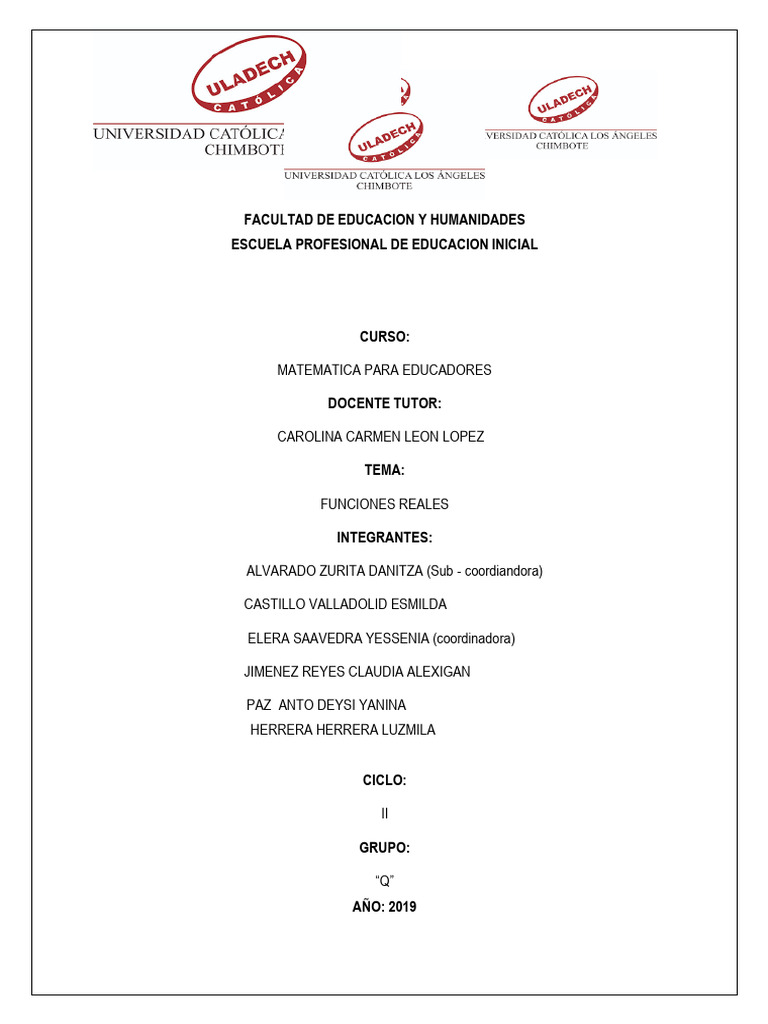 ULADECH
CATÓLICA
UNIVERSIDAD CATÓLICA
CHIMBOTE

ULADECH
CATÓLICA
UNIVERSIDAD CATÓLICA LOS ÁNGELES
CHIMBOTE

ULADECH
CATÓLICA
VERSIDAD CATÓLICA LOS ÁNGELES
CHIMBOTE

FACULTAD DE EDUCACION Y HUMANIDADES
ESCUELA PROFESIONAL DE EDUCACION INICIAL

CURSO:

MATEMATICA PARA EDUCADORES

DOCENTE TUTOR:

CAROLINA CARMEN LEON LOPEZ

TEMA:

FUNCIONES REALES

INTEGRANTES:

ALVARADO ZURITA DANITZA (Sub - coordiandora)

CASTILLO VALLADOLID ESMILDA

ELERA SAAVEDRA YESSENIA (coordinadora)

JIMENEZ REYES CLAUDIA ALEXIGAN

PAZ ANTO DEYSI YANINA
HERRERA HERRERA LUZMILA

CICLO:

II

GRUPO:

“Q”

AÑO: 2019